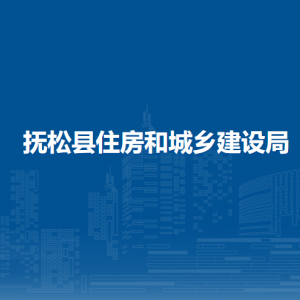 抚松县住房和城乡建设局